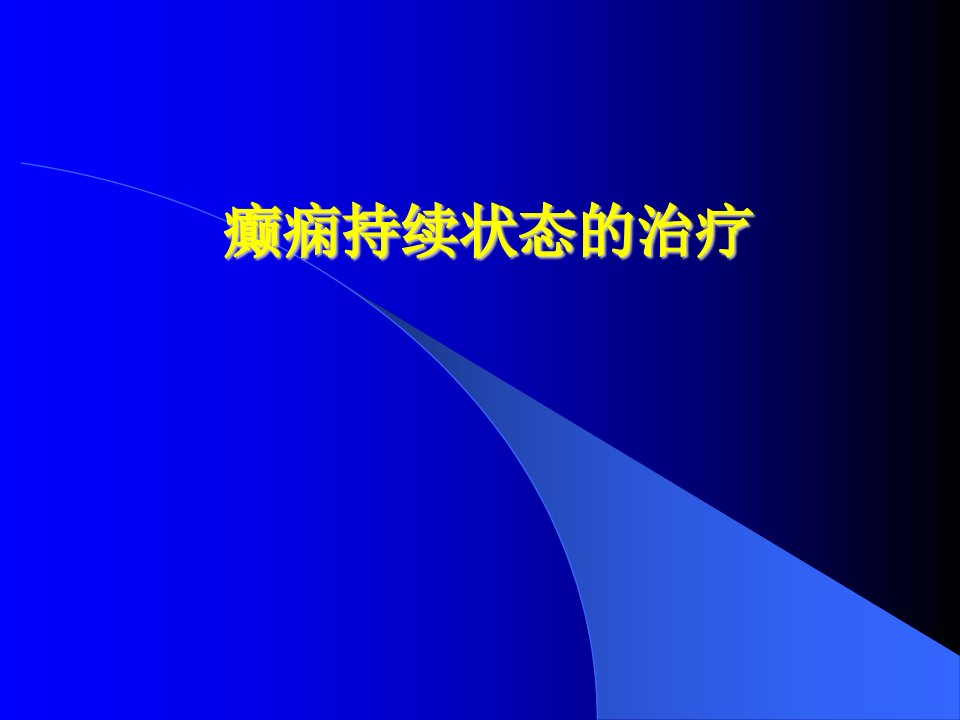 癫痫持续状态的治疗